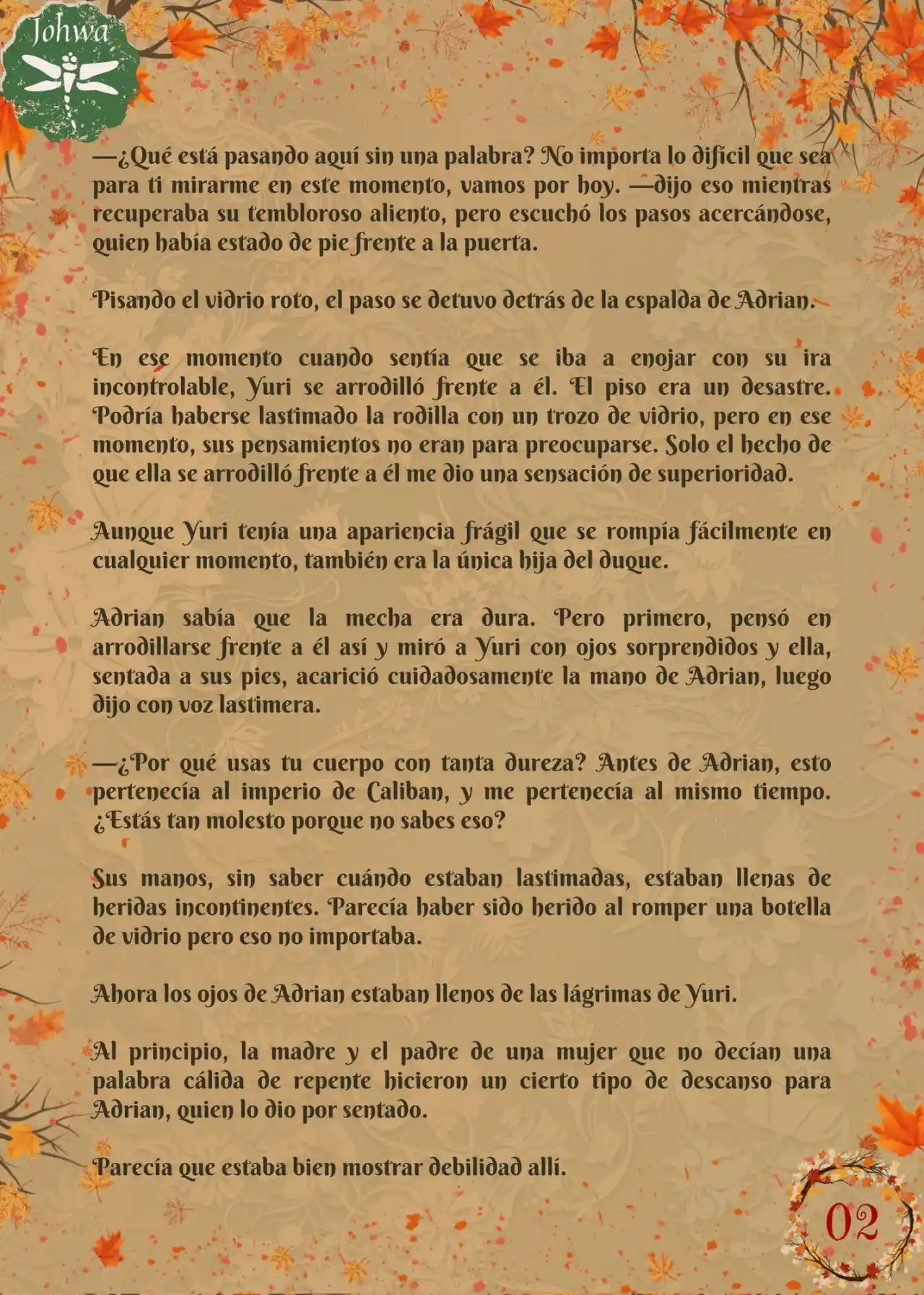 Johwa

—¿Qué está pasando aquí sin una palabra? No importa lo difícil que sea para ti mirarme en este momento, vamos por hoy. —dijo eso mientras recuperaba su tembloroso aliento, pero escuchó los pasos acercándose, quien había estado de pie frente a la puerta.

Pisando el vidrio roto, el paso se detuvo detrás de la espalda de Adrian.

En ese momento cuando sentía que se iba a enojar con su ira incontrolable, Yuri se arrodilló frente a él. El piso era un desastre. Podría haberse lastimado la rodilla con un trozo de vidrio, pero en ese momento, sus pensamientos no eran para preocuparse. Solo el hecho de que ella se arrodilló frente a él me dio una sensación de superioridad.

Aunque Yuri tenía una apariencia frágil que se rompía fácilmente en cualquier momento, también era la única hija del duque.

Adrian sabía que la mecha era dura. Pero primero, pensó en arrodillarse frente a él así y miró a Yuri con ojos sorprendidos y ella, sentada a sus pies, acarició cuidadosamente la mano de Adrian, luego dijo con voz lastimera.

—¿Por qué usas tu cuerpo con tanta dureza? Antes de Adrian, esto pertenecía al imperio de Caliban, y me pertenecía al mismo tiempo. ¿Estás tan molesto porque no sabes eso?

Sus manos, sin saber cuándo estaban lastimadas, estaban llenas de heridas incontinentes. Parecía haber sido herido al romper una botella de vidrio pero eso no importaba.

Ahora los ojos de Adrian estaban llenos de las lágrimas de Yuri.

Al principio, la madre y el padre de una mujer que no decían una palabra cálida de repente hicieron un cierto tipo de descanso para Adrian, quien lo dio por sentado.

Parecía que estaba bien mostrar debilidad allí.

02